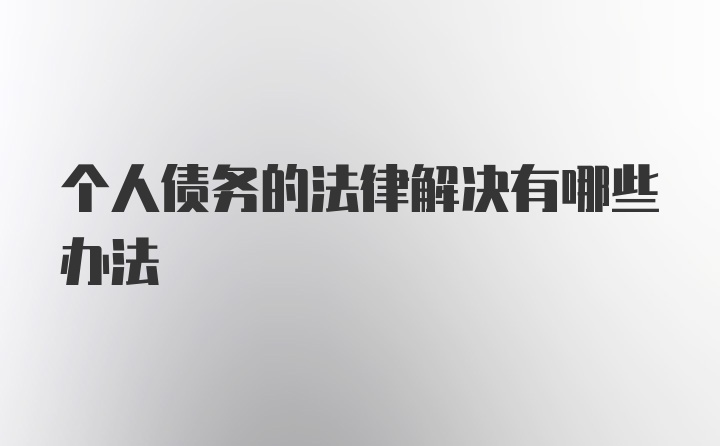 个人债务的法律解决有哪些办法